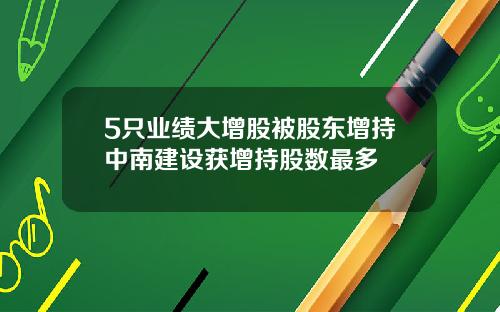 5只业绩大增股被股东增持
中南建设获增持股数最多